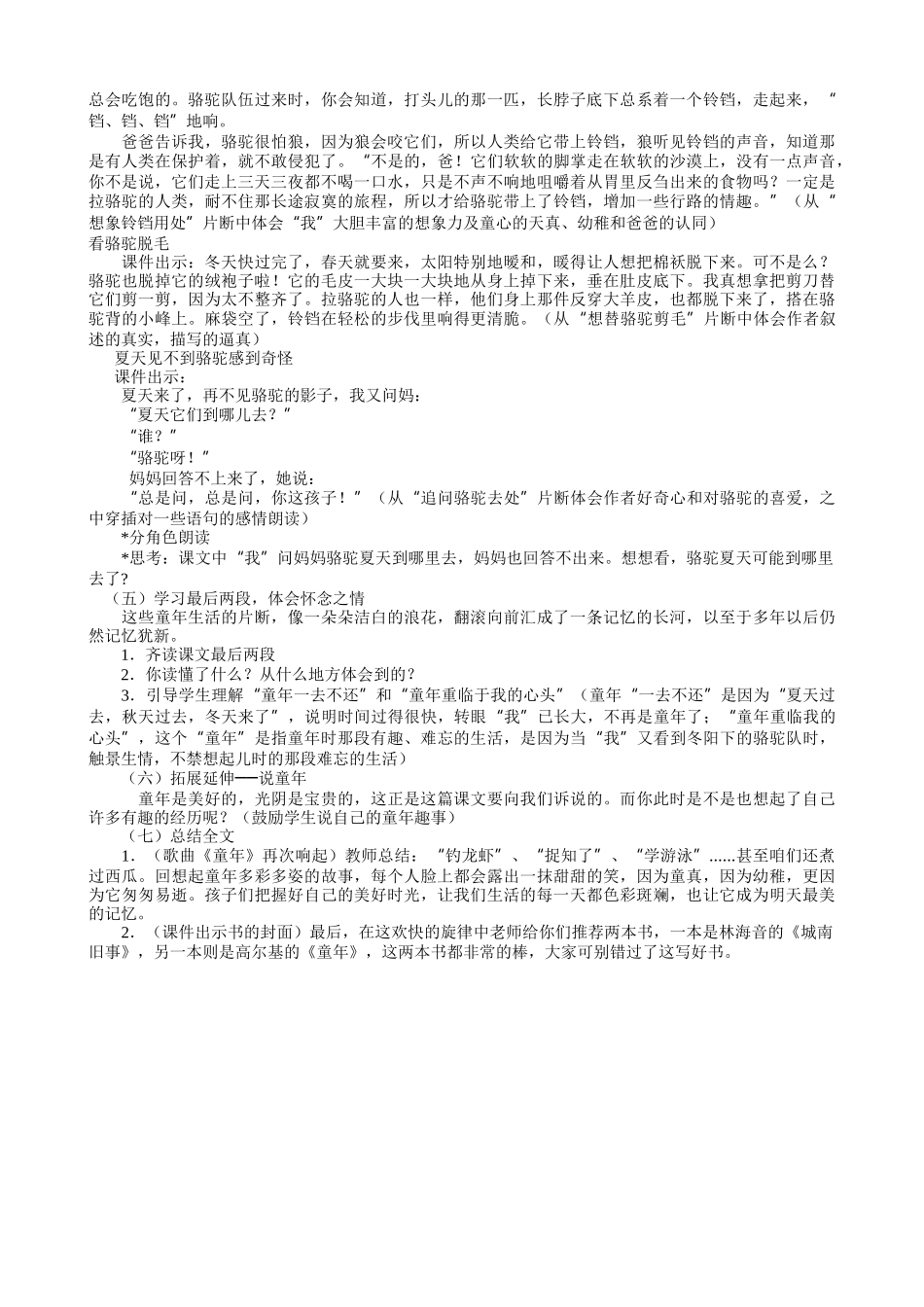 总会吃饱的。骆驼队伍过来时，你会知道，打头儿的那一匹，长脖子底下总系着一个铃铛，走起来，“铛、铛、铛”地响。

爸爸告诉我，骆驼很怕狼，因为狼会咬它们，所以人类给它带上铃铛，狼听见铃铛的声音，知道那是有人类在保护着，就不敢侵犯了。“不是的，爸！它们软软的脚掌走在软软的沙漠上，没有一点声音，你不是说，它们走上三天三夜都不喝一口水，只是不声不响地咀嚼着从胃里反刍出来的食物吗？一定是拉骆驼的人类，耐不住那长途寂寞的旅程，所以才给骆驼带上了铃铛，增加一些行路的情趣。”（从“想象铃铛用处”片断中体会“我”大胆丰富的想象力及童心的天真、幼稚和爸爸的认同）

看骆驼脱毛

课件出示：冬天快过完了，春天就要来，太阳特别地暖和，暖得让人想把棉袄脱下来。可不是么？骆驼也脱掉它的绒袍子啦！它的毛皮一大块一大块地从身上掉下来，垂在肚皮底下。我真想拿把剪刀替它们剪一剪，因为太不整齐了。拉骆驼的人也一样，他们身上那件反穿大羊皮，也都脱下来了，搭在骆驼背的小峰上。麻袋空了，铃铛在轻松的步伐里响得更清脆。（从“想替骆驼剪毛”片断中体会作者叙述的真实，描写的逼真）

夏天见不到骆驼感到奇怪

课件出示：

夏天来了，再不见骆驼的影子，我又问妈：

“夏天它们到哪儿去？”

“谁？”

“骆驼呀！”

妈妈回答不上来了，她说：

“总是问，总是问，你这孩子！”（从“追问骆驼去处”片断体会作者好奇心和对骆驼的喜爱，之中穿插对一些语句的感情朗读）

*分角色朗读

*思考：课文中“我”问妈妈骆驼夏天到哪里去，妈妈也回答不出来。想想看，骆驼夏天可能到哪里去了？

（五）学习最后两段，体会怀念之情

这些童年生活的片断，像一朵朵洁白的浪花，翻滚向前汇成了一条记忆的长河，以至于多年以后仍然记忆犹新。

1．齐读课文最后两段

2．你读懂了什么？从什么地方体会到的？

3．引导学生理解“童年一去不还”和“童年重临于我的心头”（童年“一去不还”是因为“夏天过去，秋天过去，冬天来了”，说明时间过得很快，转眼“我”已长大，不再是童年了；“童年重临我的心头”，这个“童年”是指童年时那段有趣、难忘的生活，是因为当“我”又看到冬阳下的骆驼队时，触景生情，不禁想起儿时的那段难忘的生活）

（六）拓展延伸──说童年

童年是美好的，光阴是宝贵的，这正是这篇课文要向我们诉说的。而你此时是不是也想起了自己许多有趣的经历呢？（鼓励学生说自己的童年趣事）

（七）总结全文

1．（歌曲《童年》再次响起）教师总结：“钓龙虾”、“捉知了”、“学游泳”......甚至咱们还煮过西瓜。回想起童年多彩多姿的故事，每个人脸上都会露出一抹甜甜的笑，因为童真，因为幼稚，更因为它匆匆易逝。孩子们把握好自己的美好时光，让我们生活的每一天都色彩斑斓，也让它成为明天最美的记忆。

2．（课件出示书的封面）最后，在这欢快的旋律中老师给你们推荐两本书，一本是林海音的《城南旧事》，另一本则是高尔基的《童年》，这两本书都非常的棒，大家可别错过了这写好书。